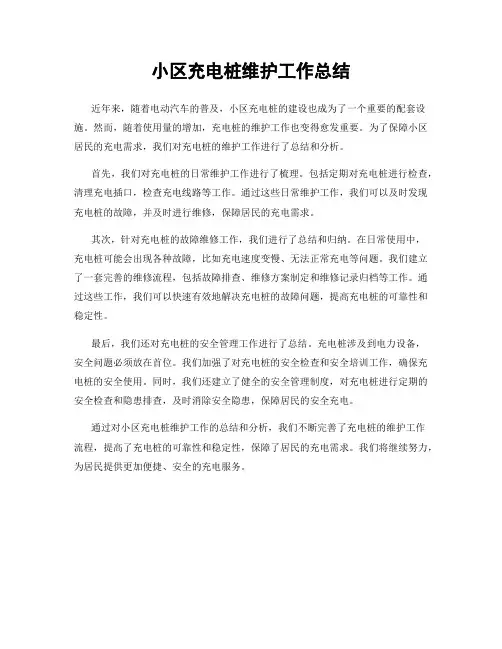 小区充电桩维护工作总结

近年来，随着电动汽车的普及，小区充电桩的建设也成为了一个重要的配套设施。然而，随着使用量的增加，充电桩的维护工作也变得愈发重要。为了保障小区居民的充电需求，我们对充电桩的维护工作进行了总结和分析。

首先，我们对充电桩的日常维护工作进行了梳理。包括定期对充电桩进行检查，清理充电插口，检查充电线路等工作。通过这些日常维护工作，我们可以及时发现充电桩的故障，并及时进行维修，保障居民的充电需求。

其次，针对充电桩的故障维修工作，我们进行了总结和归纳。在日常使用中，充电桩可能会出现各种故障，比如充电速度变慢、无法正常充电等问题。我们建立了一套完善的维修流程，包括故障排查、维修方案制定和维修记录归档等工作。通过这些工作，我们可以快速有效地解决充电桩的故障问题，提高充电桩的可靠性和稳定性。

最后，我们还对充电桩的安全管理工作进行了总结。充电桩涉及到电力设备，安全问题必须放在首位。我们加强了对充电桩的安全检查和安全培训工作，确保充电桩的安全使用。同时，我们还建立了健全的安全管理制度，对充电桩进行定期的安全检查和隐患排查，及时消除安全隐患，保障居民的安全充电。

通过对小区充电桩维护工作的总结和分析，我们不断完善了充电桩的维护工作流程，提高了充电桩的可靠性和稳定性，保障了居民的充电需求。我们将继续努力，为居民提供更加便捷、安全的充电服务。